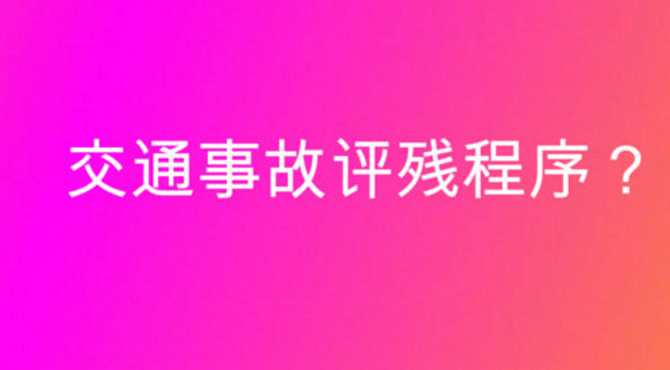 交通事故评残程序？